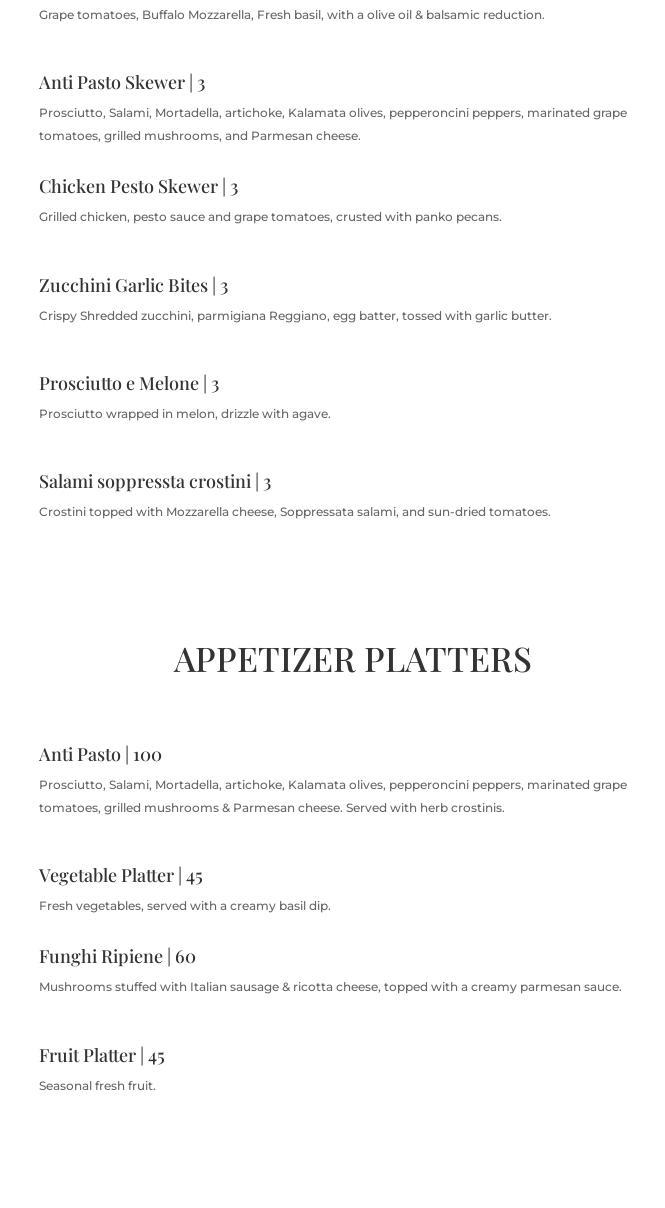 Grape tomatoes, Buffalo Mozzarella, Fresh basil, with a olive oil & balsamic reduction.

Anti Pasto Skewer | 3

Prosciutto, Salami, Mortadella, artichoke, Kalamata olives, pepperoncini peppers, marinated grape tomatoes, grilled mushrooms, and Parmesan cheese.

Chicken Pesto Skewer | 3

Grilled chicken, pesto sauce and grape tomatoes, crusted with panko pecans.

Zucchini Garlic Bites | 3

Crispy Shredded zucchini, parmigiana Reggiano, egg batter, tossed with garlic butter.

Prosciutto e Melone | 3

Prosciutto wrapped in melon, drizzle with agave.

Salami soppressta crostini | 3

Crostini topped with Mozzarella cheese, Soppressata salami, and sun-dried tomatoes.

APPETIZER PLATTERS

Anti Pasto | 100

Prosciutto, Salami, Mortadella, artichoke, Kalamata olives, pepperoncini peppers, marinated grape tomatoes, grilled mushrooms & Parmesan cheese. Served with herb crostinis.

Vegetable Platter | 45

Fresh vegetables, served with a creamy basil dip.

Funghi Ripiene | 60

Mushrooms stuffed with Italian sausage & ricotta cheese, topped with a creamy parmesan sauce.

Fruit Platter | 45

Seasonal fresh fruit.